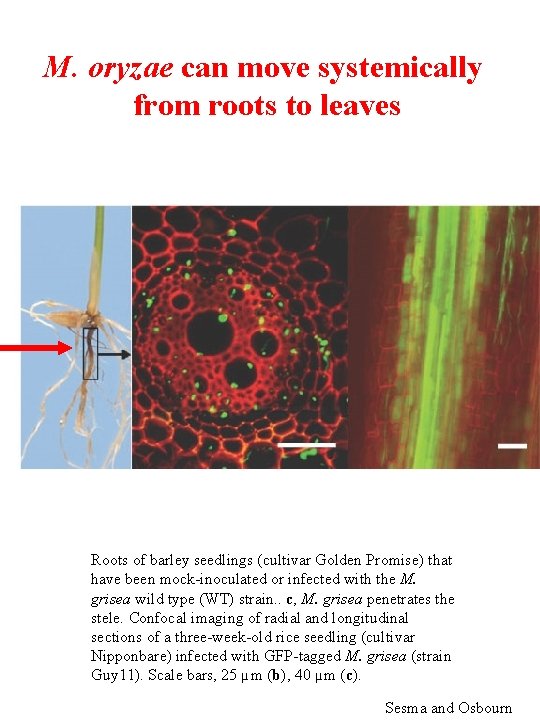 M. oryzae can move systemically from roots to leaves

Roots of barley seedlings (cultivar Golden Promise) that have been mock-inoculated or infected with the M. grisea wild type (WT) strain.. c, M. grisea penetrates the stele. Confocal imaging of radial and longitudinal sections of a three-week-old rice seedling (cultivar Nipponbare) infected with GFP-tagged M. grisea (strain Guy11). Scale bars, 25 μm (b), 40 μm (c).

Sesma and Osbourn